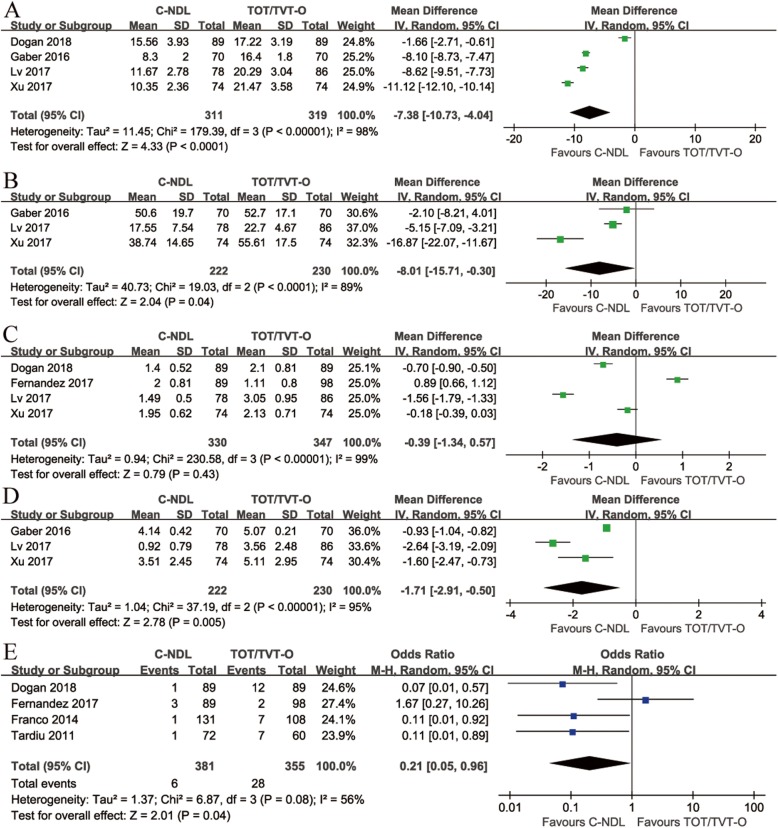 A

| Study or Subgroup | C-NDL Mean | SD | Total | TOT/TVT-O Mean | SD | Total | Weight | Mean Difference IV, Random, 95% CI |
|---|---|---|---|---|---|---|---|---|
| Dogan 2018 | 15.56 | 3.93 | 89 | 17.22 | 3.19 | 89 | 24.8% | -1.66 [-2.71, -0.61] |
| Gaber 2016 | 8.3 | 2 | 70 | 16.4 | 1.8 | 70 | 25.2% | -8.10 [-8.73, -7.47] |
| Lv 2017 | 11.67 | 2.78 | 78 | 20.29 | 3.04 | 86 | 25.0% | -8.62 [-9.51, -7.73] |
| Xu 2017 | 10.35 | 2.36 | 74 | 21.47 | 3.58 | 74 | 24.9% | -11.12 [-12.10, -10.14] |
| Total (95% CI) | | | 311 | | | 319 | 100.0% | -7.38 [-10.73, -4.04] |

Heterogeneity: Tau² = 11.45; Chi² = 179.39, df = 3 (P < 0.00001); I² = 98%
Test for overall effect: Z = 4.33 (P < 0.0001)

Mean Difference IV, Random, 95% CI
-20 -10 0 10 20
Favours C-NDL Favours TOT/TVT-O

B

| Study or Subgroup | C-NDL Mean | SD | Total | TOT/TVT-O Mean | SD | Total | Weight | Mean Difference IV, Random, 95% CI |
|---|---|---|---|---|---|---|---|---|
| Gaber 2016 | 50.6 | 19.7 | 70 | 52.7 | 17.1 | 70 | 30.6% | -2.10 [-8.21, 4.01] |
| Lv 2017 | 17.55 | 7.54 | 78 | 22.7 | 4.67 | 86 | 37.0% | -5.15 [-7.09, -3.21] |
| Xu 2017 | 38.74 | 14.65 | 74 | 55.61 | 17.5 | 74 | 32.3% | -16.87 [-22.07, -11.67] |
| Total (95% CI) | | | 222 | | | 230 | 100.0% | -8.01 [-15.71, -0.30] |

Heterogeneity: Tau² = 40.73; Chi² = 19.03, df = 2 (P < 0.0001); I² = 89%
Test for overall effect: Z = 2.04 (P = 0.04)

Mean Difference IV, Random, 95% CI
-20 -10 0 10 20
Favours C-NDL Favours TOT/TVT-O

C

| Study or Subgroup | C-NDL Mean | SD | Total | TOT/TVT-O Mean | SD | Total | Weight | Mean Difference IV, Random, 95% CI |
|---|---|---|---|---|---|---|---|---|
| Dogan 2018 | 1.4 | 0.52 | 89 | 2.1 | 0.81 | 89 | 25.1% | -0.70 [-0.90, -0.50] |
| Fernandez 2017 | 2 | 0.81 | 89 | 1.11 | 0.8 | 98 | 25.0% | 0.89 [0.66, 1.12] |
| Lv 2017 | 1.49 | 0.5 | 78 | 3.05 | 0.95 | 86 | 25.0% | -1.56 [-1.79, -1.33] |
| Xu 2017 | 1.95 | 0.62 | 74 | 2.13 | 0.71 | 74 | 25.0% | -0.18 [-0.39, 0.03] |
| Total (95% CI) | | | 330 | | | 347 | 100.0% | -0.39 [-1.34, 0.57] |

Heterogeneity: Tau² = 0.94; Chi² = 230.58, df = 3 (P < 0.00001); I² = 99%
Test for overall effect: Z = 0.79 (P = 0.43)

Mean Difference IV, Random, 95% CI
-2 -1 0 1 2
Favours C-NDL Favours TOT/TVT-O

D

| Study or Subgroup | C-NDL Mean | SD | Total | TOT/TVT-O Mean | SD | Total | Weight | Mean Difference IV, Random, 95% CI |
|---|---|---|---|---|---|---|---|---|
| Gaber 2016 | 4.14 | 0.42 | 70 | 5.07 | 0.21 | 70 | 36.0% | -0.93 [-1.04, -0.82] |
| Lv 2017 | 0.92 | 0.79 | 78 | 3.56 | 2.48 | 86 | 33.6% | -2.64 [-3.19, -2.09] |
| Xu 2017 | 3.51 | 2.45 | 74 | 5.11 | 2.95 | 74 | 30.4% | -1.60 [-2.47, -0.73] |
| Total (95% CI) | | | 222 | | | 230 | 100.0% | -1.71 [-2.91, -0.50] |

Heterogeneity: Tau² = 1.04; Chi² = 37.19, df = 2 (P < 0.00001); I² = 95%
Test for overall effect: Z = 2.78 (P = 0.005)

Mean Difference IV, Random, 95% CI
-4 -2 0 2 4
Favours C-NDL Favours TOT/TVT-O

E

| Study or Subgroup | C-NDL Events | Total | TOT/TVT-O Events | Total | Weight | Odds Ratio M-H, Random, 95% CI |
|---|---|---|---|---|---|---|
| Dogan 2018 | 1 | 89 | 12 | 89 | 24.6% | 0.07 [0.01, 0.57] |
| Fernandez 2017 | 3 | 89 | 2 | 98 | 27.4% | 1.67 [0.27, 10.26] |
| Franco 2014 | 1 | 131 | 7 | 108 | 24.1% | 0.11 [0.01, 0.92] |
| Tardiu 2011 | 1 | 72 | 7 | 60 | 23.9% | 0.11 [0.01, 0.89] |
| Total (95% CI) | | 381 | | 355 | 100.0% | 0.21 [0.05, 0.96] |
| Total events | 6 | | 28 | | | |

Heterogeneity: Tau² = 1.37; Chi² = 6.87, df = 3 (P = 0.08); I² = 56%
Test for overall effect: Z = 2.01 (P = 0.04)

Odds Ratio M-H, Random, 95% CI
0.01 0.1 1 10 100
Favours C-NDL Favours TOT/TVT-O